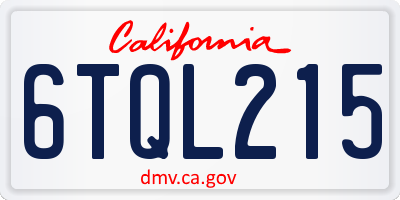 California

6TQL215

dmv.ca.gov